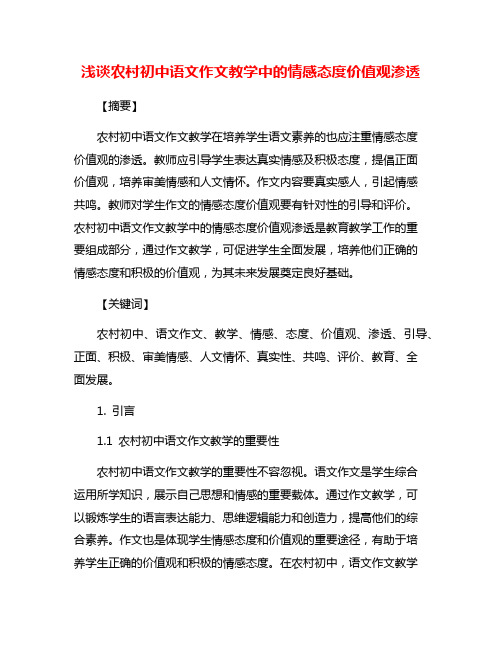 浅谈农村初中语文作文教学中的情感态度价值观渗透

【摘要】

农村初中语文作文教学在培养学生语文素养的也应注重情感态度价值观的渗透。教师应引导学生表达真实情感及积极态度，提倡正面价值观，培养审美情感和人文情怀。作文内容要真实感人，引起情感共鸣。教师对学生作文的情感态度价值观要有针对性的引导和评价。农村初中语文作文教学中的情感态度价值观渗透是教育教学工作的重要组成部分，通过作文教学，可促进学生全面发展，培养他们正确的情感态度和积极的价值观，为其未来发展奠定良好基础。

【关键词】

农村初中、语文作文、教学、情感、态度、价值观、渗透、引导、正面、积极、审美情感、人文情怀、真实性、共鸣、评价、教育、全面发展。

1. 引言

1.1 农村初中语文作文教学的重要性

农村初中语文作文教学的重要性不容忽视。语文作文是学生综合运用所学知识，展示自己思想和情感的重要载体。通过作文教学，可以锻炼学生的语言表达能力、思维逻辑能力和创造力，提高他们的综合素养。作文也是体现学生情感态度和价值观的重要途径，有助于培养学生正确的价值观和积极的情感态度。在农村初中，语文作文教学